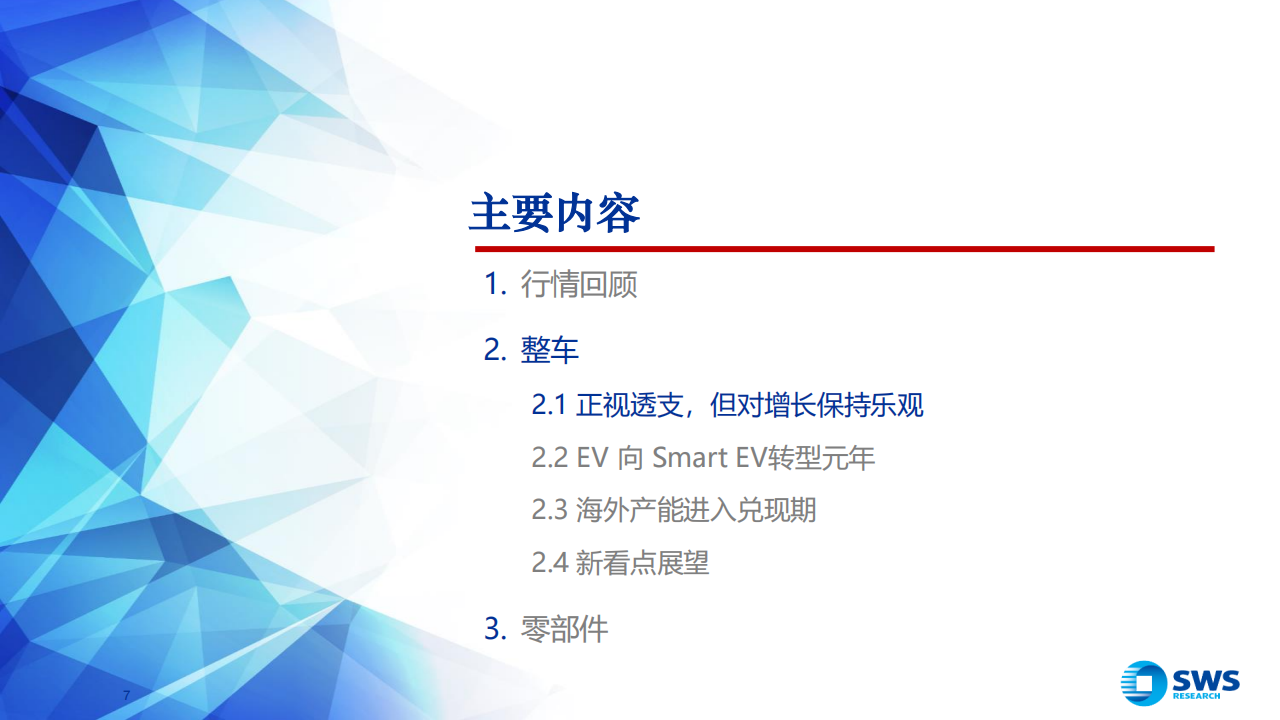 主要内容

1. 行情回顾

2. 整车

2.1 正视透支，但对增长保持乐观

2.2 EV 向 Smart EV转型元年

2.3 海外产能进入兑现期

2.4 新看点展望

3. 零部件

7

SWS RESEARCH